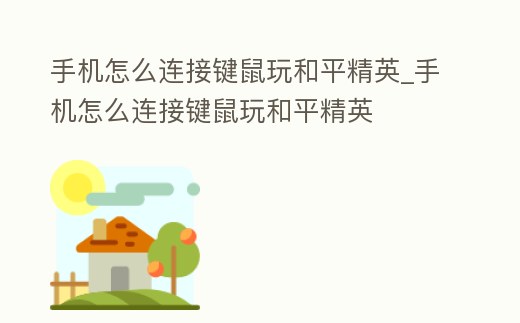 手机怎么连接键鼠玩和平精英_手机怎么连接键鼠玩和平精英